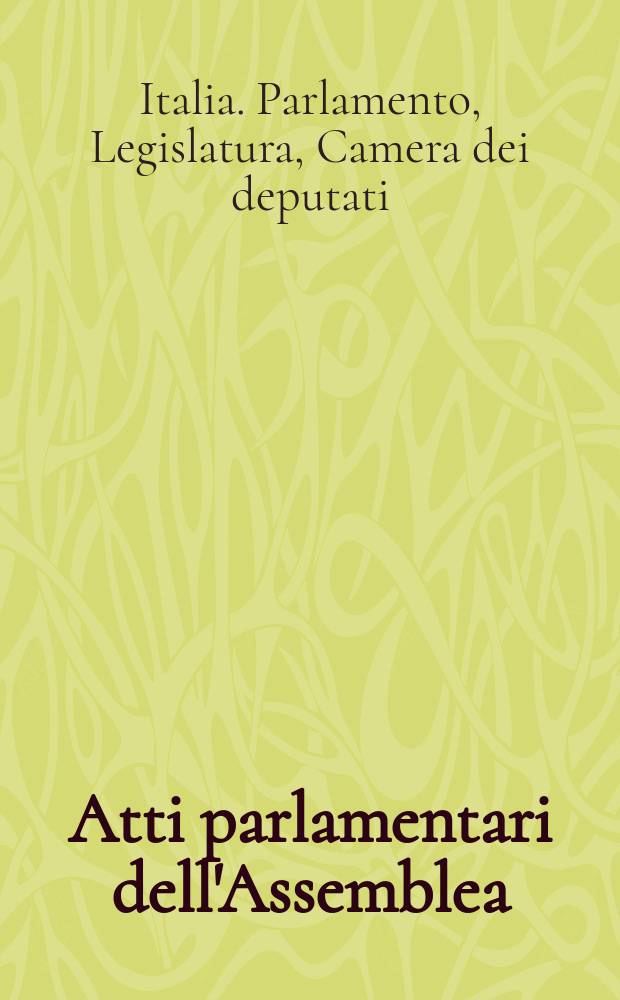 Italia. Parlamento, Legislatura, Camera dei deputati

Atti parlamentari dell'Assemblea